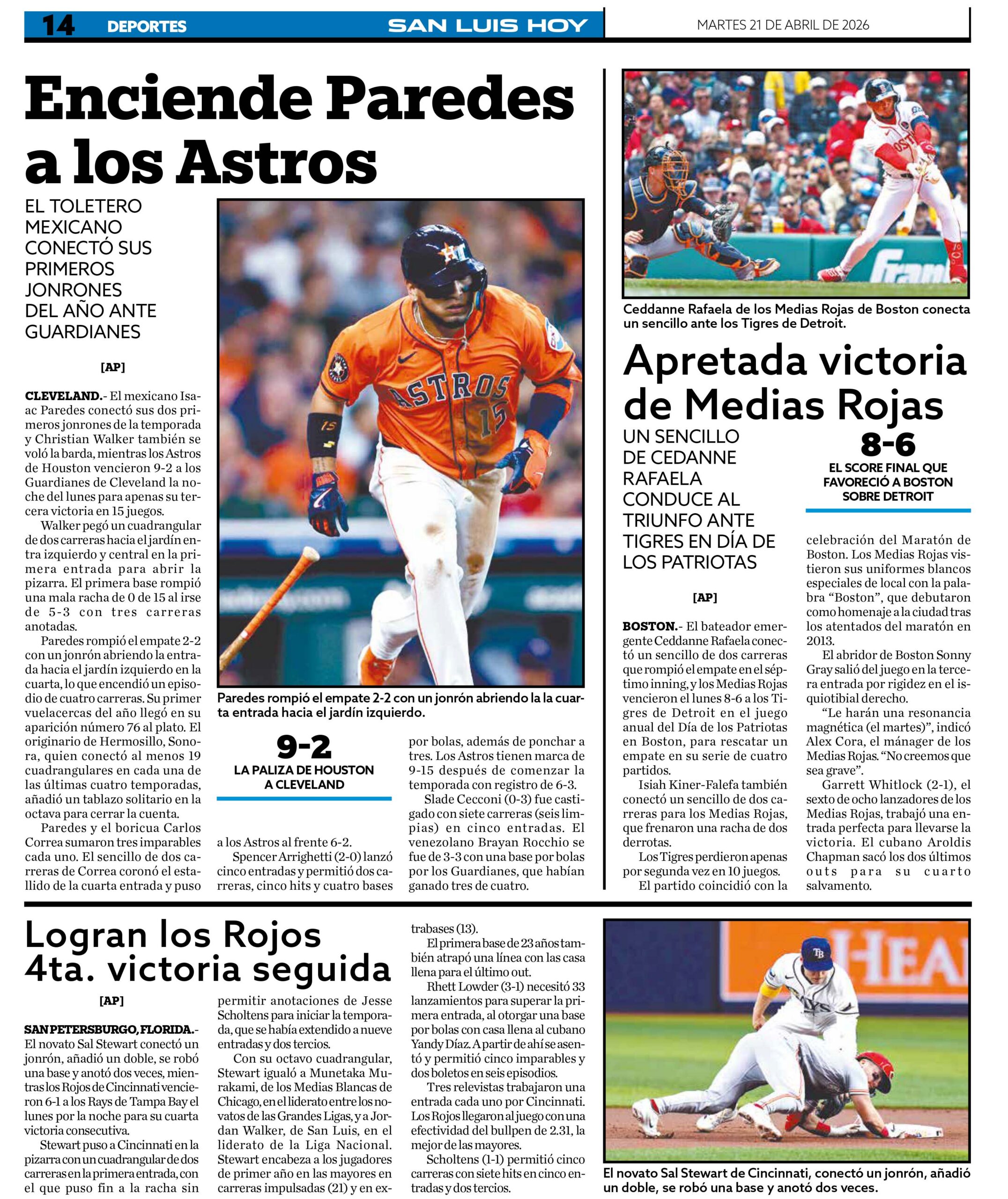 14 DEPORTES SAN LUIS HOY MARTES 21 DE ABRIL DE 2026

Enciende Paredes a los Astros

EL TOLETERO MEXICANO CONECTÓ SUS PRIMEROS JONRONES DEL AÑO ANTE GUARDIANES

[AP]

CLEVELAND.- El mexicano Isaac Paredes conectó sus dos primeros jonrones de la temporada y Christian Walker también se voló la barda, mientras los Astros de Houston vencieron 9-2 a los Guardianes de Cleveland la noche del lunes para apenas su tercera victoria en 15 juegos.

Walker pegó un cuadrangular de dos carreras hacia el jardín entra izquierdo y central en la primera entrada para abrir la pizarra. El primera base rompió una mala racha de 0 de 15 al irse de 5-3 con tres carreras anotadas.

Paredes rompió el empate 2-2 con un jonrón abriendo la entrada hacia el jardín izquierdo en la cuarta, lo que encendió un episodio de cuatro carreras. Su primer vuelacercas del año llegó en su aparición número 76 al plato. El originario de Hermosillo, Sonora, quien conectó al menos 19 cuadrangulares en cada una de las últimas cuatro temporadas, añadió un tablazo solitario en la octava para cerrar la cuenta.

Paredes y el boricua Carlos Correa sumaron tres imparables cada uno. El sencillo de dos carreras de Correa coronó el estallido de la cuarta entrada y puso a los Astros al frente 6-2.

Spencer Arrighetti (2-0) lanzó cinco entradas y permitió dos carreras, cinco hits y cuatro bases por bolas, además de ponchar a tres. Los Astros tienen marca de 9-15 después de comenzar la temporada con registro de 6-3.

Slade Cecconi (0-3) fue castigado con siete carreras (seis limpias) en cinco entradas. El venezolano Brayan Rocchio se fue de 3-3 con una base por bolas por los Guardianes, que habían ganado tres de cuatro.

Paredes rompió el empate 2-2 con un jonrón abriendo la la cuarta entrada hacia el jardín izquierdo.

9-2
LA PALIZA DE HOUSTON A CLEVELAND

Ceddanne Rafaela de los Medias Rojas de Boston conecta un sencillo ante los Tigres de Detroit.

Apretada victoria de Medias Rojas

UN SENCILLO DE CEDANNE RAFAELA CONDUCE AL TRIUNFO ANTE TIGRES EN DÍA DE LOS PATRIOTAS

8-6
EL SCORE FINAL QUE FAVORECIÓ A BOSTON SOBRE DETROIT

[AP]

BOSTON.- El bateador emergente Ceddanne Rafaela conectó un sencillo de dos carreras que rompió el empate en el séptimo inning, y los Medias Rojas vencieron el lunes 8-6 a los Tigres de Detroit en el juego anual del Día de los Patriotas en Boston, para rescatar un empate en su serie de cuatro partidos.

Isiah Kiner-Falefa también conectó un sencillo de dos carreras para los Medias Rojas, que frenaron una racha de dos derrotas.

Los Tigres perdieron apenas por segunda vez en 10 juegos.

El partido coincidió con la celebración del Maratón de Boston. Los Medias Rojas vistieron sus uniformes blancos especiales de local con la palabra “Boston”, que debutaron como homenaje a la ciudad tras los atentados del maratón en 2013.

El abridor de Boston Sonny Gray salió del juego en la tercera entrada por rigidez en el isquiotibial derecho.

“Le harán una resonancia magnética (el martes)”, indicó Alex Cora, el mánager de los Medias Rojas. “No creemos que sea grave”.

Garrett Whitlock (2-1), el sexto de ocho lanzadores de los Medias Rojas, trabajó una entrada perfecta para llevarse la victoria. El cubano Aroldis Chapman sacó los dos últimos outs para su cuarto salvamento.

Logran los Rojos 4ta. victoria seguida

[AP]

SAN PETERSBURGO, FLORIDA.- El novato Sal Stewart conectó un jonrón, añadió un doble, se robó una base y anotó dos veces, mientras los Rojos de Cincinnati vencieron 6-1 a los Rays de Tampa Bay el lunes por la noche para su cuarta victoria consecutiva.

Stewart puso a Cincinnati en la pizarra con un cuadrangular de dos carreras en la primera entrada, con el que puso fin a la racha sin permitir anotaciones de Jesse Scholtens para iniciar la temporada, que se había extendido a nueve entradas y dos tercios.

Con su octavo cuadrangular, Stewart igualó a Munetaka Murakami, de los Medias Blancas de Chicago, en el liderato entre los novatos de las Grandes Ligas, y a Jordan Walker, de San Luis, en el liderato de la Liga Nacional. Stewart encabeza a los jugadores de primer año en las mayores en carreras impulsadas (21) y en extrabases (13).

El primera base de 23 años también atrapó una línea con las casa llena para el último out.

Rhett Lowder (3-1) necesitó 33 lanzamientos para superar la primera entrada, al otorgar una base por bolas con casa llena al cubano Yandy Díaz. A partir de ahí se asentó y permitió cinco imparables y dos boletos en seis episodios.

Tres relevistas trabajaron una entrada cada uno por Cincinnati. Los Rojos llegaron al juego con una efectividad del bullpen de 2.31, la mejor de las mayores.

Scholtens (1-1) permitió cinco carreras con siete hits en cinco entradas y dos tercios.

El novato Sal Stewart de Cincinnati, conectó un jonrón, añadió un doble, se robó una base y anotó dos veces.